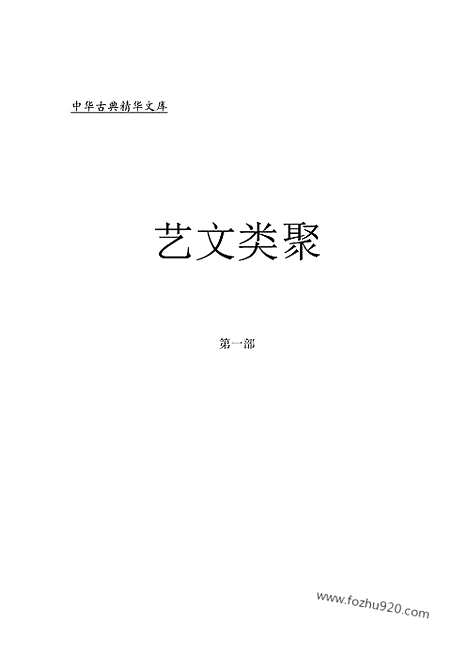 中华古典精华文库

艺文类聚

第一部

www.fozhu920.com